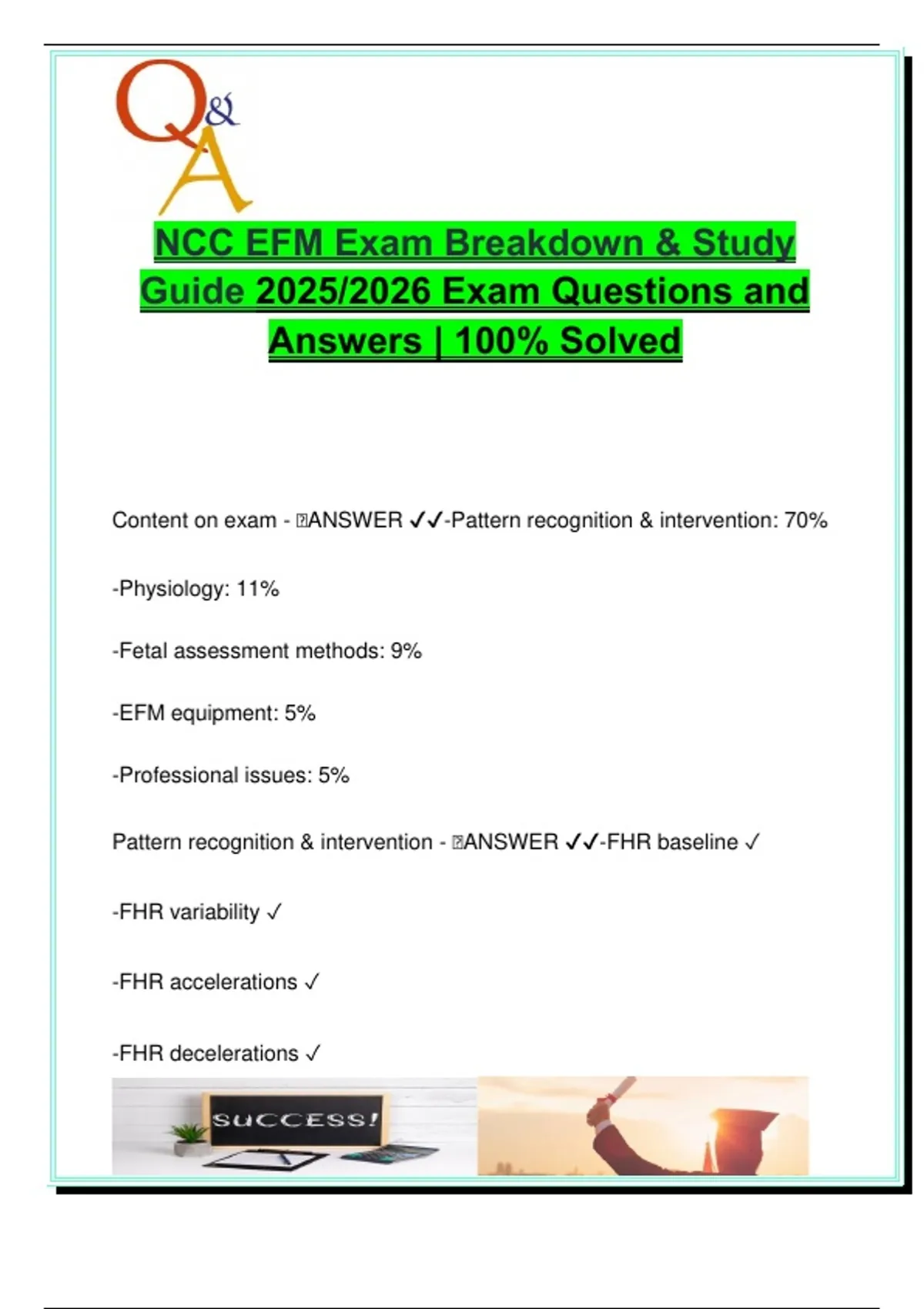 Q&A

NCC EFM Exam Breakdown & Study Guide 2025/2026 Exam Questions and Answers | 100% Solved

Content on exam - ANSWER ✓✓-Pattern recognition & intervention: 70%

-Physiology: 11%

-Fetal assessment methods: 9%

-EFM equipment: 5%

-Professional issues: 5%

Pattern recognition & intervention - ANSWER ✓✓-FHR baseline ✓

-FHR variability ✓

-FHR accelerations ✓

-FHR decelerations ✓

SUCCESS!